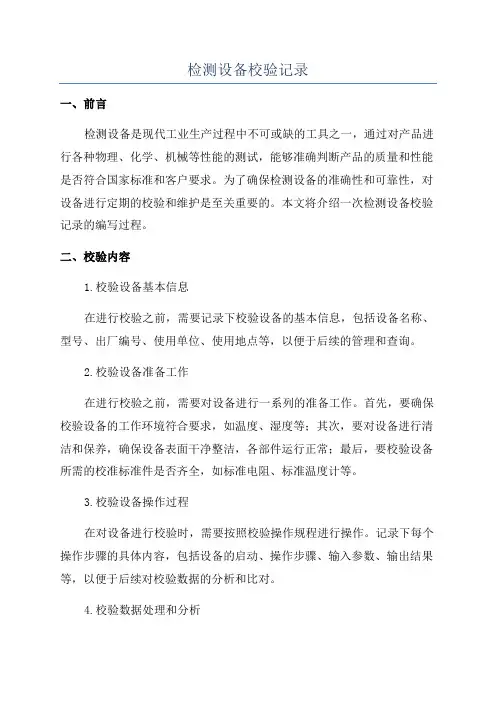 检测设备校验记录

一、前言

检测设备是现代工业生产过程中不可或缺的工具之一，通过对产品进行各种物理、化学、机械等性能的测试，能够准确判断产品的质量和性能是否符合国家标准和客户要求。为了确保检测设备的准确性和可靠性，对设备进行定期的校验和维护是至关重要的。本文将介绍一次检测设备校验记录的编写过程。

二、校验内容

1.校验设备基本信息

在进行校验之前，需要记录下校验设备的基本信息，包括设备名称、型号、出厂编号、使用单位、使用地点等，以便于后续的管理和查询。

2.校验设备准备工作

在进行校验之前，需要对设备进行一系列的准备工作。首先，要确保校验设备的工作环境符合要求，如温度、湿度等；其次，要对设备进行清洁和保养，确保设备表面干净整洁，各部件运行正常；最后，要校验设备所需的校准标准件是否齐全，如标准电阻、标准温度计等。

3.校验设备操作过程

在对设备进行校验时，需要按照校验操作规程进行操作。记录下每个操作步骤的具体内容，包括设备的启动、操作步骤、输入参数、输出结果等，以便于后续对校验数据的分析和比对。

4.校验数据处理和分析